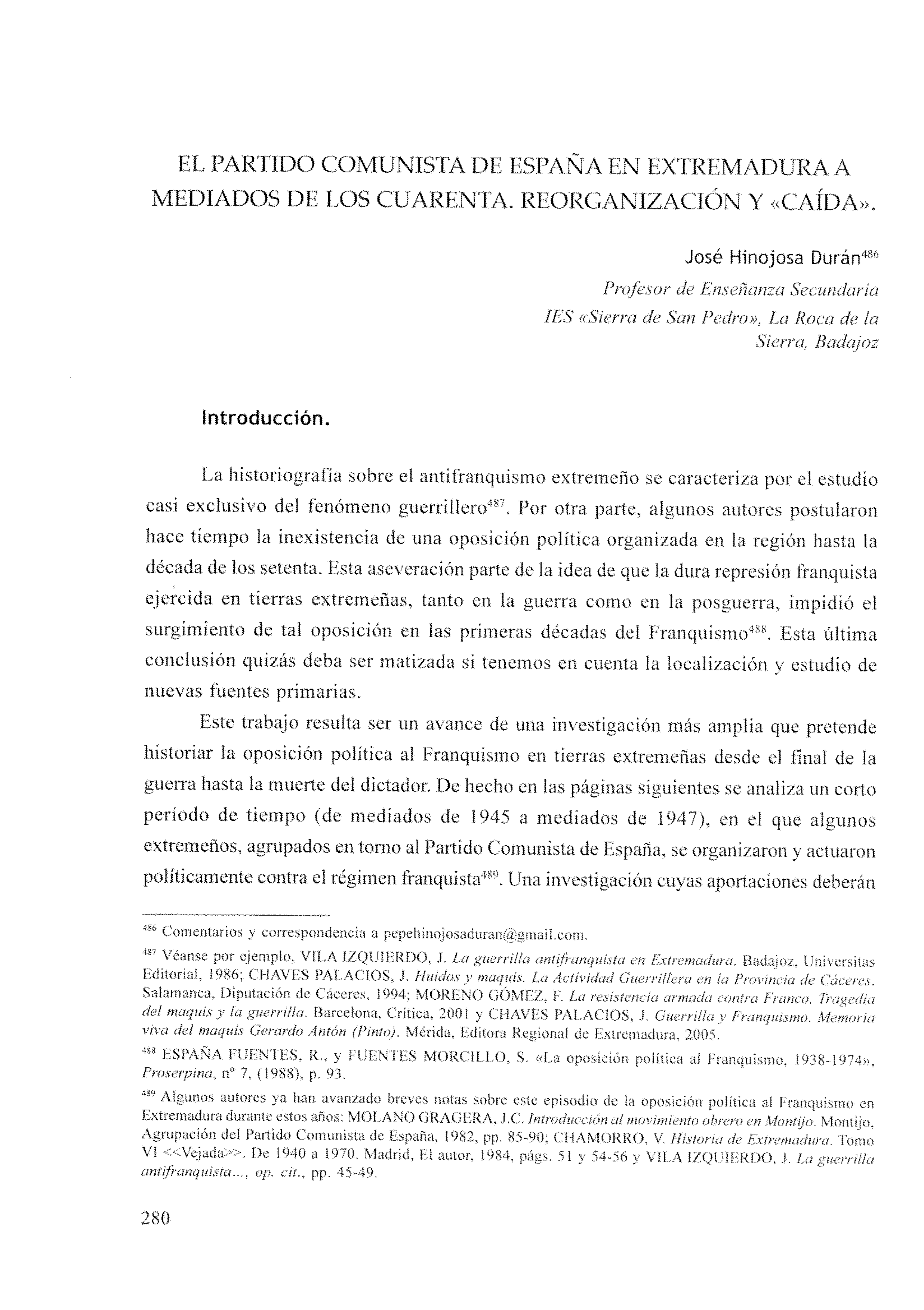 EL PARTIDO COMUNISTA DE ESPAÑA EN EXTREMADURA A MEDIADOS DE LOS CUARENTA. REORGANIZACIÓN Y «CAÍDA».

José Hinojosa Durán$^{486}$

Profesor de Enseñanza Secundaria

IES «Sierra de San Pedro», La Roca de la Sierra, Badajoz

Introducción.

La historiografía sobre el antifranquismo extremeño se caracteriza por el estudio casi exclusivo del fenómeno guerrillero$^{487}$. Por otra parte, algunos autores postularon hace tiempo la inexistencia de una oposición política organizada en la región hasta la década de los setenta. Esta aseveración parte de la idea de que la dura represión franquista ejercida en tierras extremeñas, tanto en la guerra como en la posguerra, impidió el surgimiento de tal oposición en las primeras décadas del Franquismo$^{488}$. Esta última conclusión quizás deba ser matizada si tenemos en cuenta la localización y estudio de nuevas fuentes primarias.

Este trabajo resulta ser un avance de una investigación más amplia que pretende historiar la oposición política al Franquismo en tierras extremeñas desde el final de la guerra hasta la muerte del dictador. De hecho en las páginas siguientes se analiza un corto período de tiempo (de mediados de 1945 a mediados de 1947), en el que algunos extremeños, agrupados en torno al Partido Comunista de España, se organizaron y actuaron políticamente contra el régimen franquista$^{489}$. Una investigación cuyas aportaciones deberán

$^{486}$ Comentarios y correspondencia a pepehinojosaduran@gmail.com.

$^{487}$ Véanse por ejemplo, VILA IZQUIERDO, J. La guerrilla antifranquista en Extremadura. Badajoz, Universitas Editorial, 1986; CHAVES PALACIOS, J. Huidos y maquis. La Actividad Guerrillera en la Provincia de Cáceres. Salamanca, Diputación de Cáceres, 1994; MORENO GÓMEZ, F. La resistencia armada contra Franco. Tragedia del maquis y la guerrilla. Barcelona, Crítica, 2001 y CHAVES PALACIOS, J. Guerrilla y Franquismo. Memoria viva del maquis Gerardo Antón (Pinto). Mérida, Editora Regional de Extremadura, 2005.

$^{488}$ ESPAÑA FUENTES, R., y FUENTES MORCILLO, S. «La oposición política al Franquismo, 1938-1974», Proserpina, nº 7, (1988), p. 93.

$^{489}$ Algunos autores ya han avanzado breves notas sobre este episodio de la oposición política al Franquismo en Extremadura durante estos años: MOLANO GRAGERA, J.C. Introducción al movimiento obrero en Montijo. Montijo, Agrupación del Partido Comunista de España, 1982, pp. 85-90; CHAMORRO, V. Historia de Extremadura. Tomo VI <<Vejada>>. De 1940 a 1970. Madrid, El autor, 1984, págs. 51 y 54-56 y VILA IZQUIERDO, J. La guerrilla antifranquista..., op. cit., pp. 45-49.

280